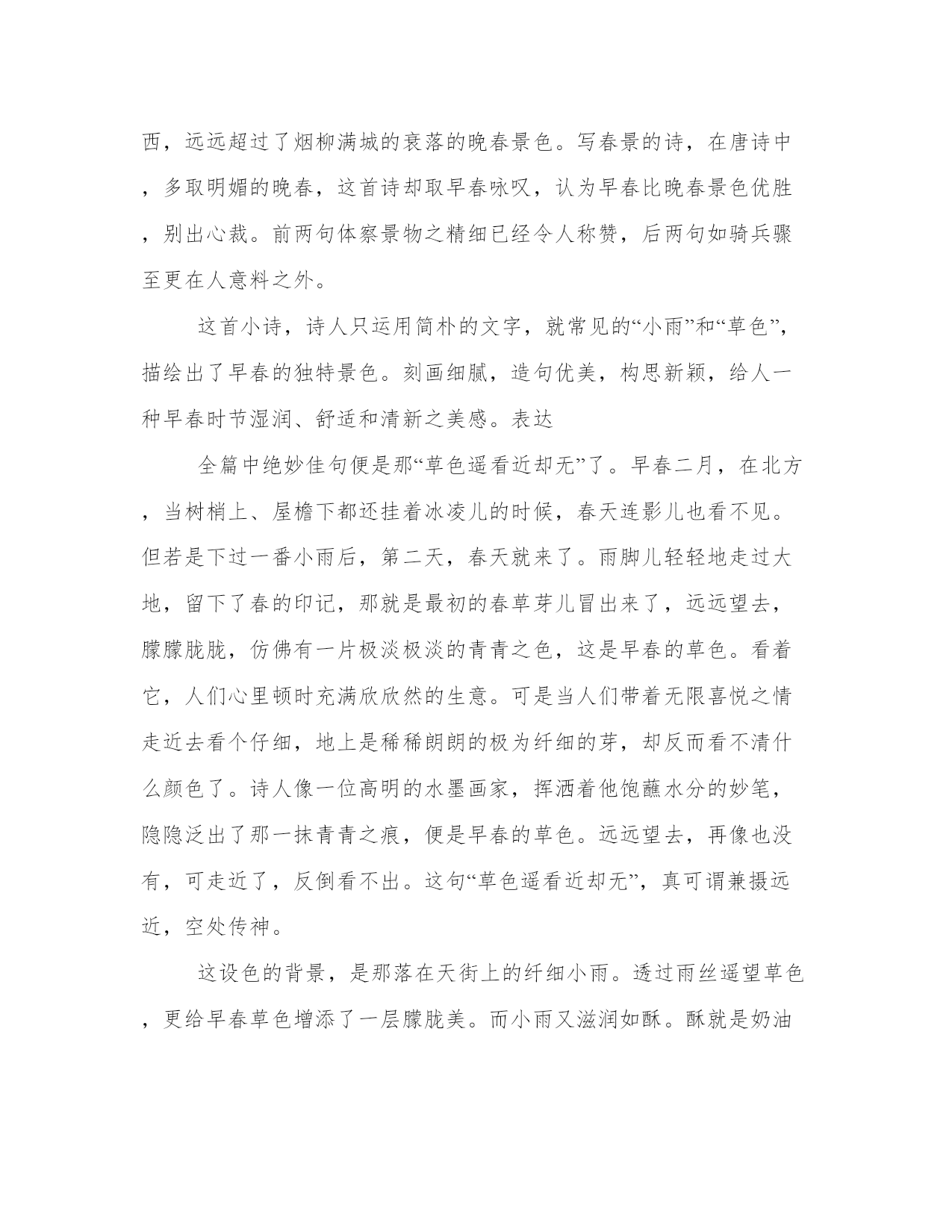 西，远远超过了烟柳满城的衰落的晚春景色。写春景的诗，在唐诗中，多取明媚的晚春，这首诗却取早春咏叹，认为早春比晚春景色优胜，别出心裁。前两句体察景物之精细已经令人称赞，后两句如骑兵骤至更在人意料之外。

这首小诗，诗人只运用简朴的文字，就常见的“小雨”和“草色”，描绘出了早春的独特景色。刻画细腻，造句优美，构思新颖，给人一种早春时节湿润、舒适和清新之美感。表达

全篇中绝妙佳句便是那“草色遥看近却无”了。早春二月，在北方，当树梢上、屋檐下都还挂着冰凌儿的时候，春天连影儿也看不见。但若是下过一番小雨后，第二天，春天就来了。雨脚儿轻轻地走过大地，留下了春的印记，那就是最初的春草芽儿冒出来了，远远望去，朦朦胧胧，仿佛有一片极淡极淡的青青之色，这是早春的草色。看着它，人们心里顿时充满欣欣然的生意。可是当人们带着无限喜悦之情走近去看个仔细，地上是稀稀朗朗的极为纤细的芽，却反而看不清什么颜色了。诗人像一位高明的水墨画家，挥洒着他饱蘸水分的妙笔，隐隐泛出了那一抹青青之痕，便是早春的草色。远远望去，再像也没有，可走近了，反倒看不出。这句“草色遥看近却无”，真可谓兼摄远近，空处传神。

这设色的背景，是那落在天街上的纤细小雨。透过雨丝遥望草色，更给早春草色增添了一层朦胧美。而小雨又滋润如酥。酥就是奶油